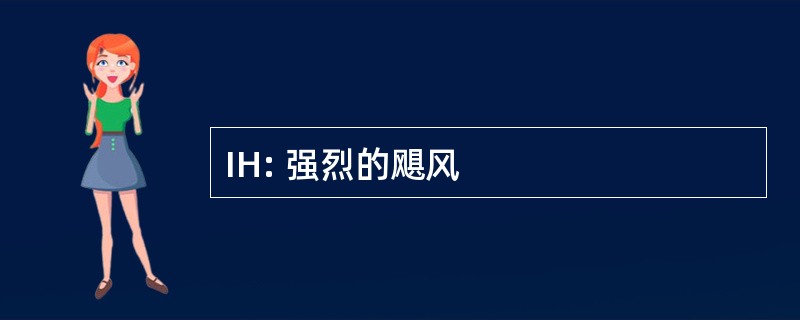 IH: 强烈的飓风